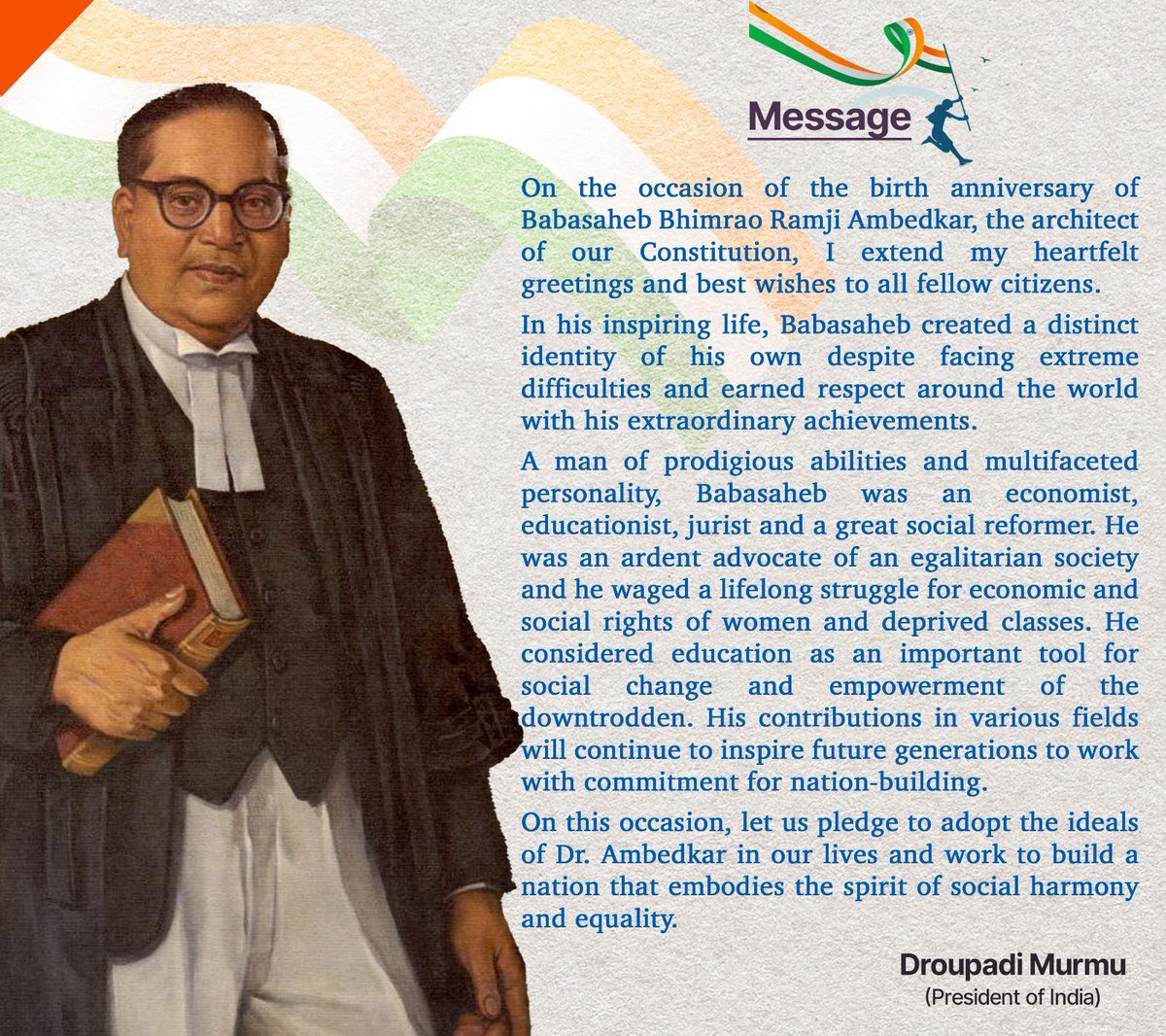 Message

On the occasion of the birth anniversary of Babasaheb Bhimrao Ramji Ambedkar, the architect of our Constitution, I extend my heartfelt greetings and best wishes to all fellow citizens.

In his inspiring life, Babasaheb created a distinct identity of his own despite facing extreme difficulties and earned respect around the world with his extraordinary achievements.

A man of prodigious abilities and multifaceted personality, Babasaheb was an economist, educationist, jurist and a great social reformer. He was an ardent advocate of an egalitarian society and he waged a lifelong struggle for economic and social rights of women and deprived classes. He considered education as an important tool for social change and empowerment of the downtrodden. His contributions in various fields will continue to inspire future generations to work with commitment for nation-building.

On this occasion, let us pledge to adopt the ideals of Dr. Ambedkar in our lives and work to build a nation that embodies the spirit of social harmony and equality.

Droupadi Murmu
(President of India)